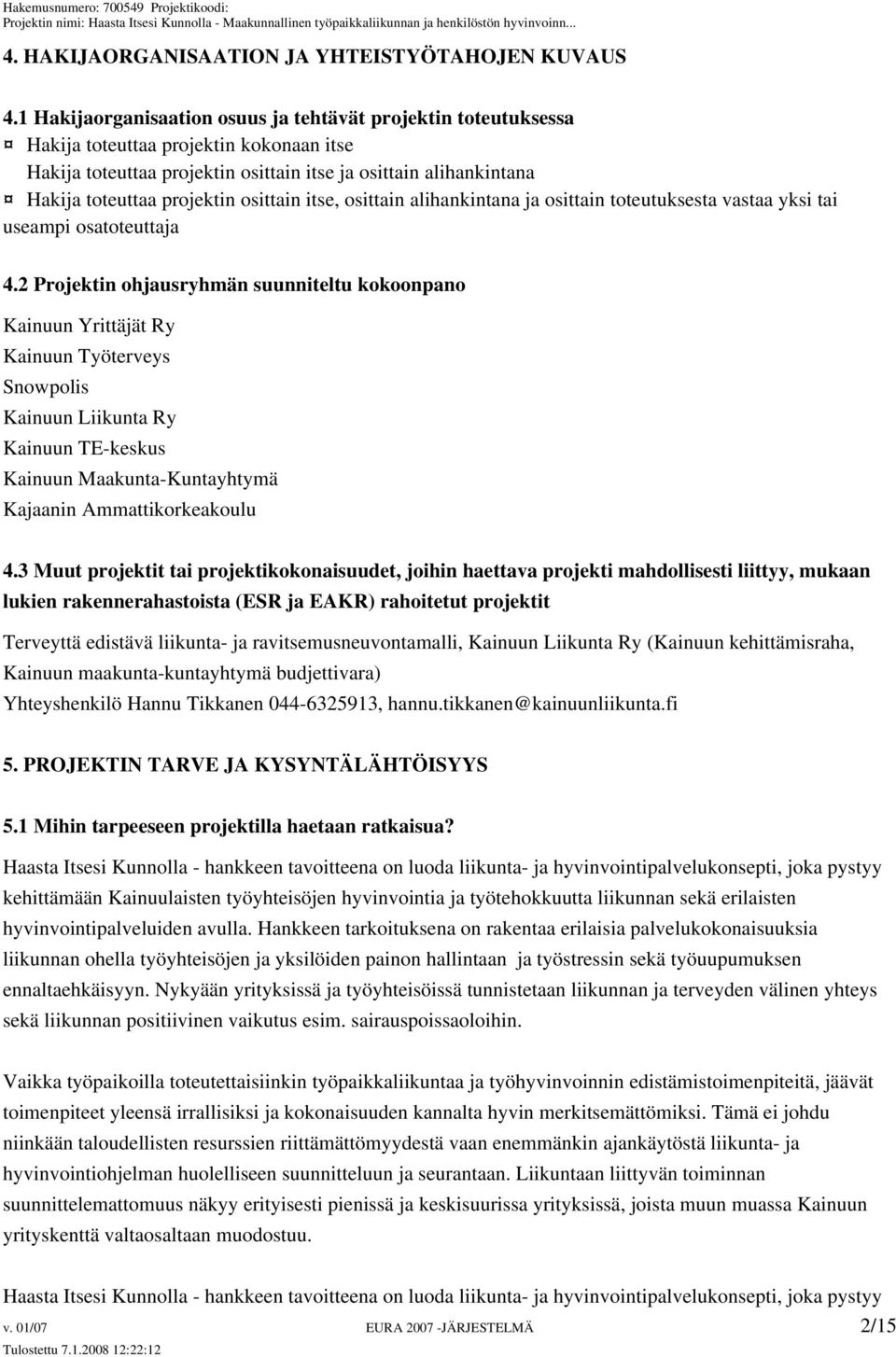 Hakemusnumero: 700549 Projektikoodi:
Projektin nimi: Haasta Itsesi Kunnolla - Maakunnallinen työpaikkaliikunnan ja henkilöstön hyvinvoinn...

4. HAKIJAORGANISAATION JA YHTEISTYÖTAHOJEN KUVAUS

4.1 Hakijaorganisaation osuus ja tehtävät projektin toteutuksessa
¤ Hakija toteuttaa projektin kokonaan itse
Hakija toteuttaa projektin osittain itse ja osittain alihankintana
¤ Hakija toteuttaa projektin osittain itse, osittain alihankintana ja osittain toteutuksesta vastaa yksi tai useampi osatoteuttaja

4.2 Projektin ohjausryhmän suunniteltu kokoonpano

Kainuun Yrittäjät Ry
Kainuun Työterveys
Snowpolis
Kainuun Liikunta Ry
Kainuun TE-keskus
Kainuun Maakunta-Kuntayhtymä
Kajaanin Ammattikorkeakoulu

4.3 Muut projektit tai projektikokonaisuudet, joihin haettava projekti mahdollisesti liittyy, mukaan lukien rakennerahastoista (ESR ja EAKR) rahoitetut projektit

Terveyttä edistävä liikunta- ja ravitsemusneuvontamalli, Kainuun Liikunta Ry (Kainuun kehittämisraha, Kainuun maakunta-kuntayhtymä budjettivara)
Yhteyshenkilö Hannu Tikkanen 044-6325913, hannu.tikkanen@kainuunliikunta.fi

5. PROJEKTIN TARVE JA KYSYNTÄLÄHTÖISYYS

5.1 Mihin tarpeeseen projektilla haetaan ratkaisua?

Haasta Itsesi Kunnolla - hankkeen tavoitteena on luoda liikunta- ja hyvinvointipalvelukonsepti, joka pystyy kehittämään Kainuulaisten työyhteisöjen hyvinvointia ja työtehokkuutta liikunnan sekä erilaisten hyvinvointipalveluiden avulla. Hankkeen tarkoituksena on rakentaa erilaisia palvelukokonaisuuksia liikunnan ohella työyhteisöjen ja yksilöiden painon hallintaan ja työstressin sekä työuupumuksen ennaltaehkäisyyn. Nykyään yrityksissä ja työyhteisöissä tunnistetaan liikunnan ja terveyden välinen yhteys sekä liikunnan positiivinen vaikutus esim. sairauspoissaoloihin.

Vaikka työpaikoilla toteutettaisiinkin työpaikkaliikuntaa ja työhyvinvoinnin edistämistoimenpiteitä, jäävät toimenpiteet yleensä irrallisiksi ja kokonaisuuden kannalta hyvin merkitsemättömiksi. Tämä ei johdu niinkään taloudellisten resurssien riittämättömyydestä vaan enemmänkin ajankäytöstä liikunta- ja hyvinvointiohjelman huolelliseen suunnitteluun ja seurantaan. Liikuntaan liittyvän toiminnan suunnittelemattomuus näkyy erityisesti pienissä ja keskisuurissa yrityksissä, joista muun muassa Kainuun yrityskenttä valtaosaltaan muodostuu.

Haasta Itsesi Kunnolla - hankkeen tavoitteena on luoda liikunta- ja hyvinvointipalvelukonsepti, joka pystyy

v. 01/07 EURA 2007 -JÄRJESTELMÄ 2/15
Tulostettu 7.1.2008 12:22:12